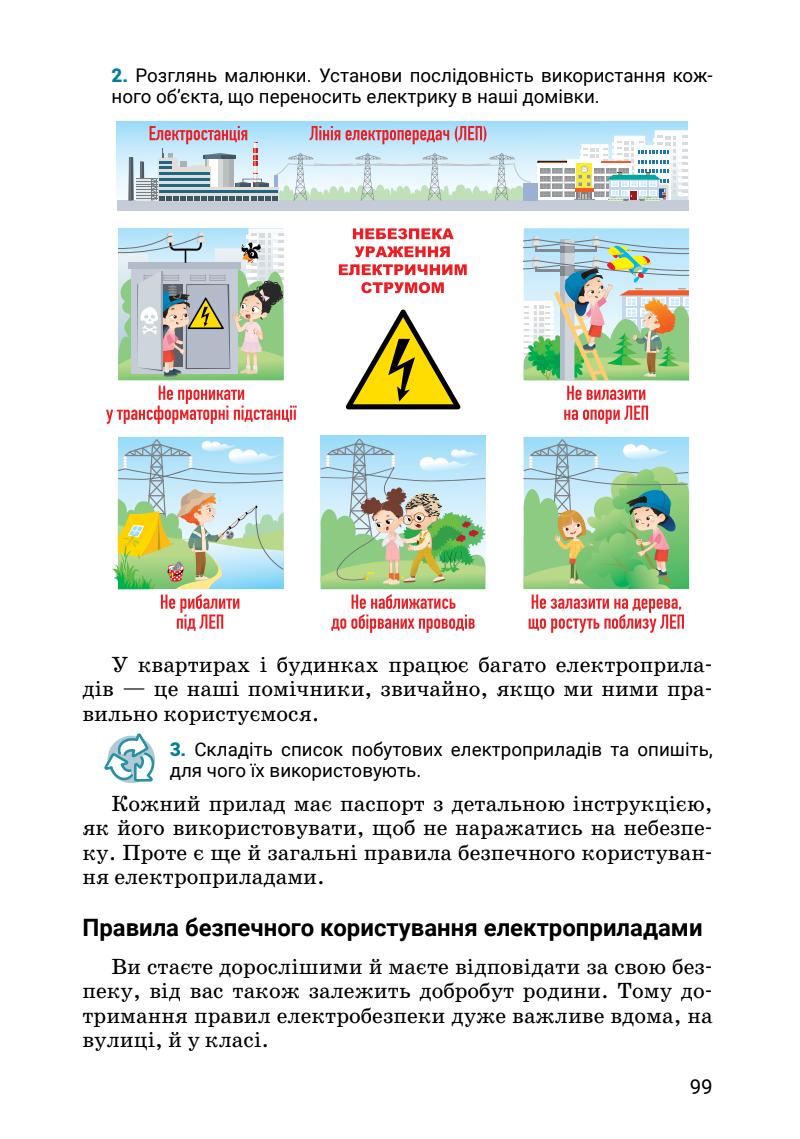 2. Розглянь малюнки. Установи послідовність використання кожного об'єкта, що переносить електрику в наші домівки.

Електростанція

Лінія електропередач (ЛЕП)

НЕБЕЗПЕКА УРАЖЕННЯ ЕЛЕКТРИЧНИМ СТРУМОМ

Не проникати у трансформаторні підстанції

Не вилазити на опори ЛЕП

Не рибалити під ЛЕП

Не наближатись до обірваних проводів

Не залазити на дерева, що ростуть поблизу ЛЕП

У квартирах і будинках працює багато електроприладів — це наші помічники, звичайно, якщо ми ними правильно користуємося.

3. Складіть список побутових електроприладів та опишіть, для чого їх використовують.

Кожний прилад має паспорт з детальною інструкцією, як його використовувати, щоб не наражатись на небезпеку. Проте є ще й загальні правила безпечного користування електроприладами.

Правила безпечного користування електроприладами

Ви стаєте дорослішими й маєте відповідати за свою безпеку, від вас також залежить добробут родини. Тому дотримання правил електробезпеки дуже важливе вдома, на вулиці, й у класі.

99